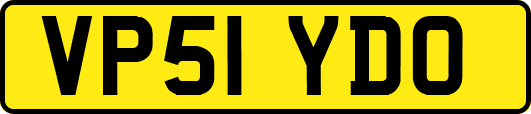 VP51 YDO